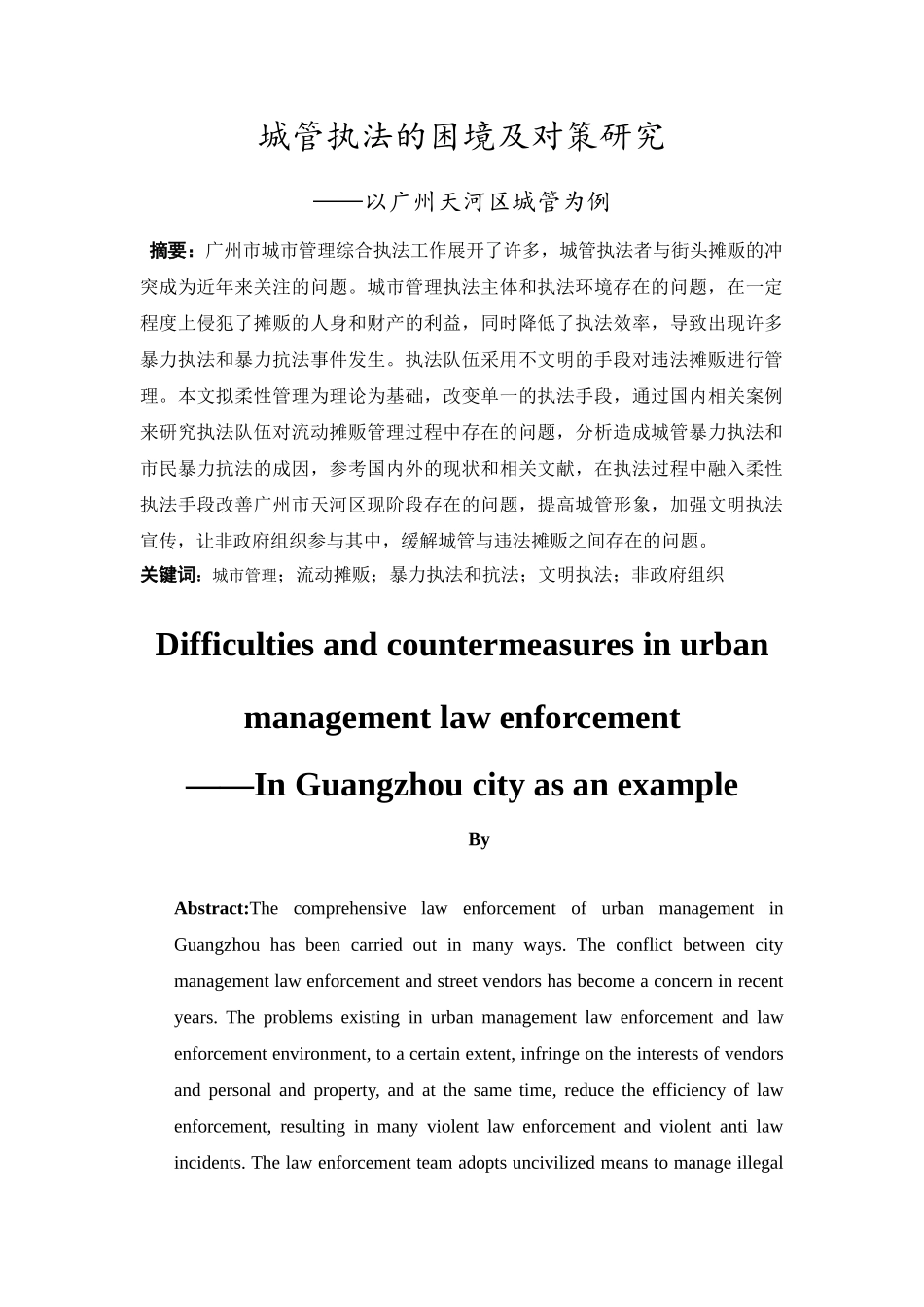 城管执法的困境及对策研究

——以广州天河区城管为例

摘要：广州市城市管理综合执法工作展开了许多，城管执法者与街头摊贩的冲突成为近年来关注的问题。城市管理执法主体和执法环境存在的问题，在一定程度上侵犯了摊贩的人身和财产的利益，同时降低了执法效率，导致出现许多暴力执法和暴力抗法事件发生。执法队伍采用不文明的手段对违法摊贩进行管理。本文拟柔性管理为理论为基础，改变单一的执法手段，通过国内相关案例来研究执法队伍对流动摊贩管理过程中存在的问题，分析造成城管暴力执法和市民暴力抗法的成因，参考国内外的现状和相关文献，在执法过程中融入柔性执法手段改善广州市天河区现阶段存在的问题，提高城管形象，加强文明执法宣传，让非政府组织参与其中，缓解城管与违法摊贩之间存在的问题。

关键词：城市管理；流动摊贩；暴力执法和抗法；文明执法；非政府组织

Difficulties and countermeasures in urban management law enforcement

——In Guangzhou city as an example

By

Abstract:The comprehensive law enforcement of urban management in Guangzhou has been carried out in many ways. The conflict between city management law enforcement and street vendors has become a concern in recent years. The problems existing in urban management law enforcement and law enforcement environment, to a certain extent, infringe on the interests of vendors and personal and property, and at the same time, reduce the efficiency of law enforcement, resulting in many violent law enforcement and violent anti law incidents. The law enforcement team adopts uncivilized means to manage illegal